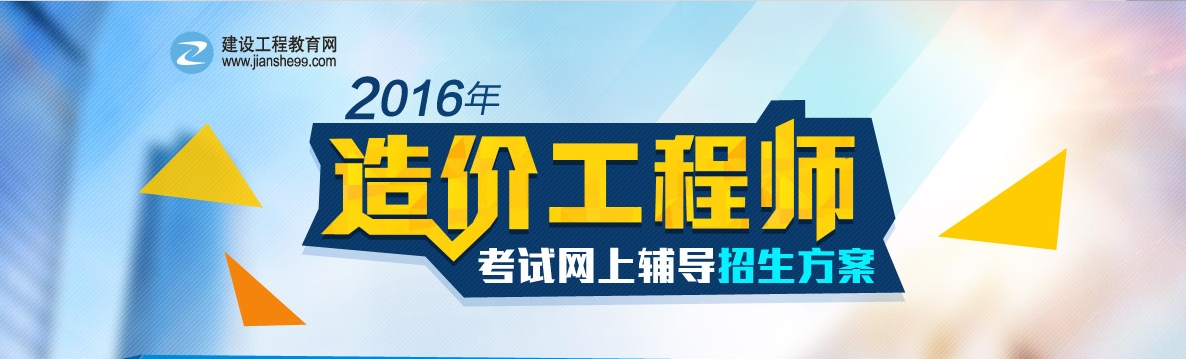 建设工程教育网
www.jianshe99.com

2016年
造价工程师
考试网上辅导招生方案